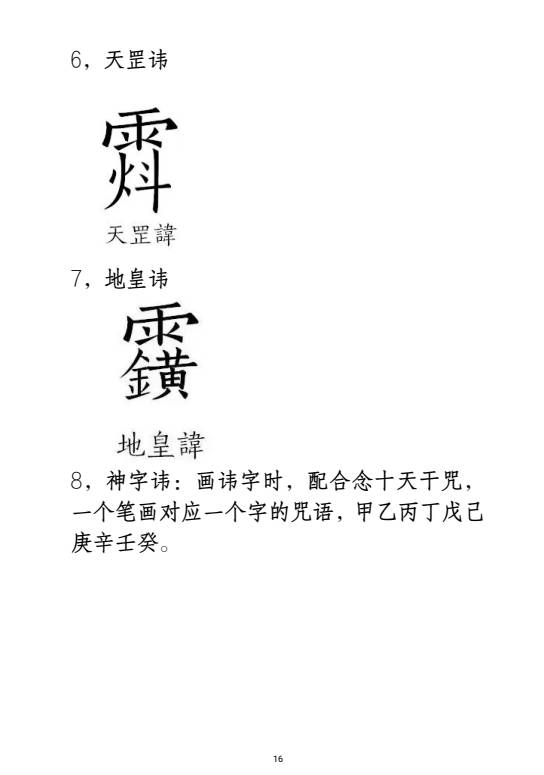 6，天罡讳

天罡諱

7，地皇讳

地皇諱

8，神字讳：画讳字时，配合念十天干咒，一个笔画对应一个字的咒语，甲乙丙丁戊己庚辛壬癸。

16